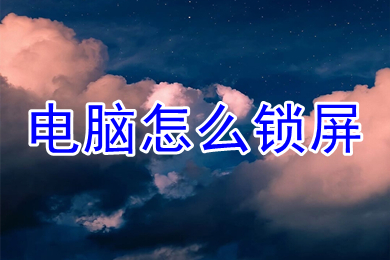 电脑怎么锁屏